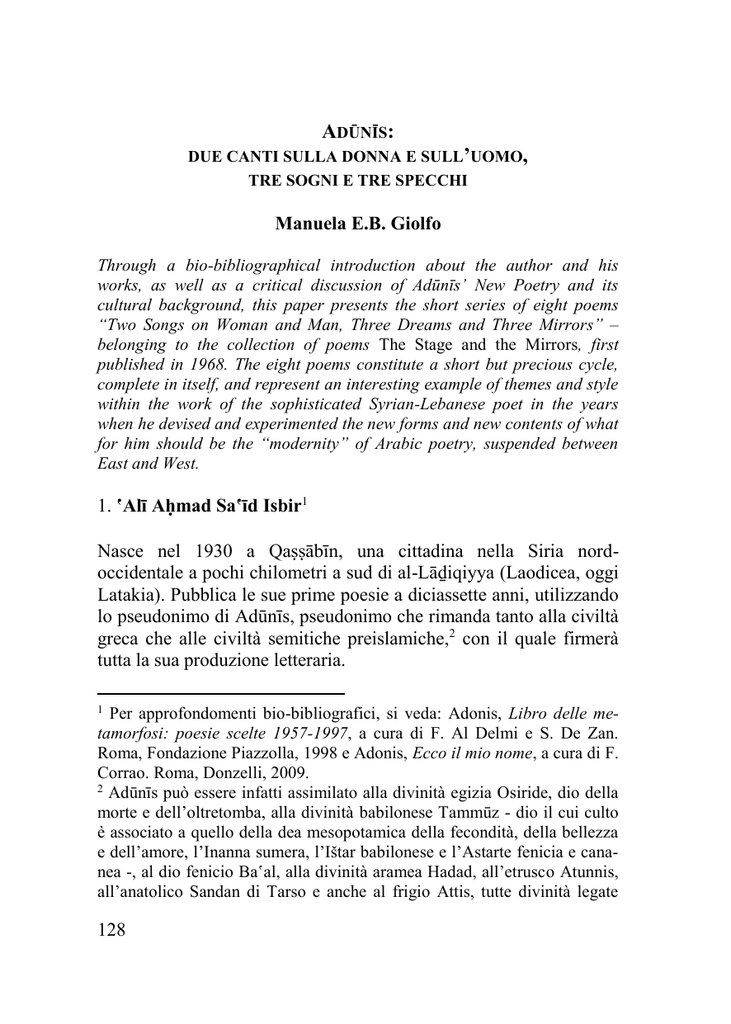 ADŪNĪS:
DUE CANTI SULLA DONNA E SULL'UOMO,
TRE SOGNI E TRE SPECCHI

Manuela E.B. Giolfo

Through a bio-bibliographical introduction about the author and his works, as well as a critical discussion of Adūnīs' New Poetry and its cultural background, this paper presents the short series of eight poems "Two Songs on Woman and Man, Three Dreams and Three Mirrors" – belonging to the collection of poems The Stage and the Mirrors, first published in 1968. The eight poems constitute a short but precious cycle, complete in itself, and represent an interesting example of themes and style within the work of the sophisticated Syrian-Lebanese poet in the years when he devised and experimented the new forms and new contents of what for him should be the "modernity" of Arabic poetry, suspended between East and West.

1. ʿAlī Aḥmad Saʿīd Isbir$^1$

Nasce nel 1930 a Qaṣṣābīn, una cittadina nella Siria nord-occidentale a pochi chilometri a sud di al-Lāḏiqiyya (Laodicea, oggi Latakia). Pubblica le sue prime poesie a diciassette anni, utilizzando lo pseudonimo di Adūnīs, pseudonimo che rimanda tanto alla civiltà greca che alle civiltà semitiche preislamiche,$^2$ con il quale firmerà tutta la sua produzione letteraria.

$^1$ Per approfondimenti bio-bibliografici, si veda: Adonis, Libro delle metamorfosi: poesie scelte 1957-1997, a cura di F. Al Delmi e S. De Zan. Roma, Fondazione Piazzolla, 1998 e Adonis, Ecco il mio nome, a cura di F. Corrao. Roma, Donzelli, 2009.
$^2$ Adūnīs può essere infatti assimilato alla divinità egizia Osiride, dio della morte e dell'oltretomba, alla divinità babilonese Tammūz - dio il cui culto è associato a quello della dea mesopotamica della fecondità, della bellezza e dell'amore, l'Inanna sumera, l'Ištar babilonese e l'Astarte fenicia e cananea -, al dio fenicio Baʿal, alla divinità aramea Hadad, all'etrusco Atunnis, all'anatolico Sandan di Tarso e anche al frigio Attis, tutte divinità legate

128